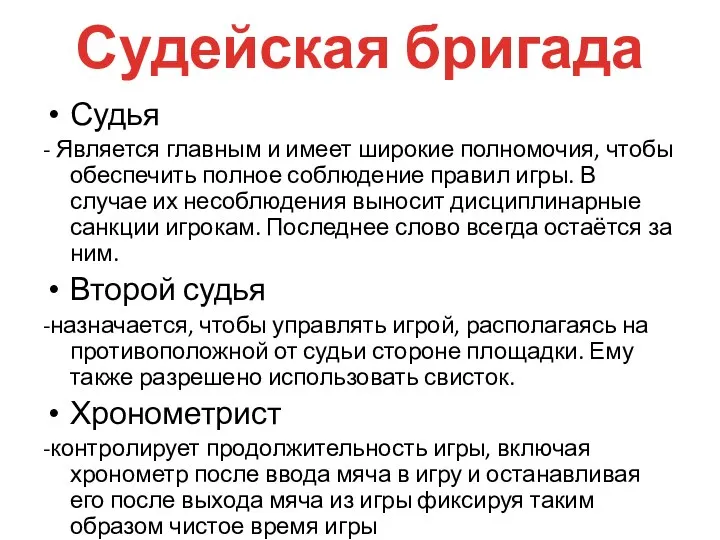 Судейская бригада

• Судья

- Является главным и имеет широкие полномочия, чтобы обеспечить полное соблюдение правил игры. В случае их несоблюдения выносит дисциплинарные санкции игрокам. Последнее слово всегда остаётся за ним.

• Второй судья

-назначается, чтобы управлять игрой, располагаясь на противоположной от судьи стороне площадки. Ему также разрешено использовать свисток.

• Хронометрист

-контролирует продолжительность игры, включая хронометр после ввода мяча в игру и останавливая его после выхода мяча из игры фиксируя таким образом чистое время игры